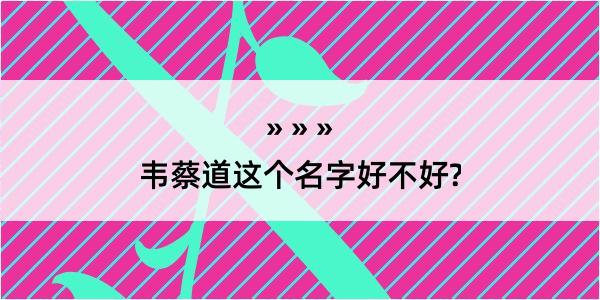 » » »

韦蔡道这个名字好不好?